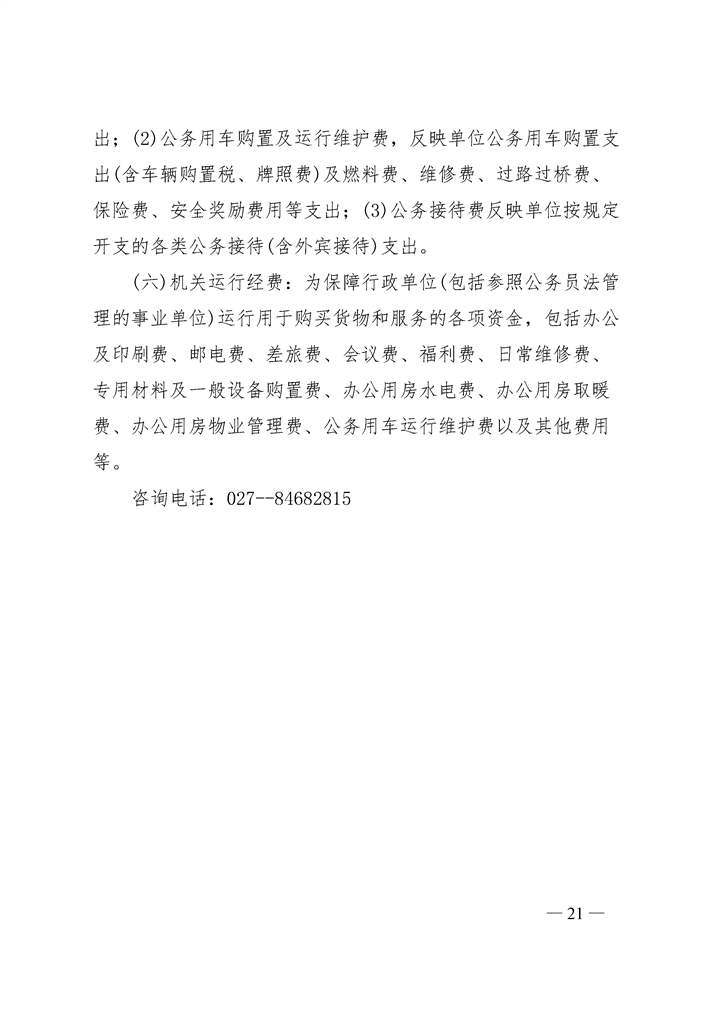 出；(2)公务用车购置及运行维护费，反映单位公务用车购置支出(含车辆购置税、牌照费)及燃料费、维修费、过路过桥费、保险费、安全奖励费用等支出；(3)公务接待费反映单位按规定开支的各类公务接待(含外宾接待)支出。

(六)机关运行经费：为保障行政单位(包括参照公务员法管理的事业单位)运行用于购买货物和服务的各项资金，包括办公及印刷费、邮电费、差旅费、会议费、福利费、日常维修费、专用材料及一般设备购置费、办公用房水电费、办公用房取暖费、办公用房物业管理费、公务用车运行维护费以及其他费用等。

咨询电话：027--84682815

— 21 —